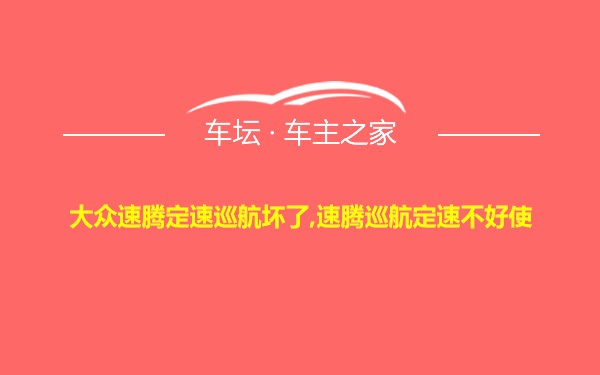 车坛 · 车主之家

大众速腾定速巡航坏了,速腾巡航定速不好使